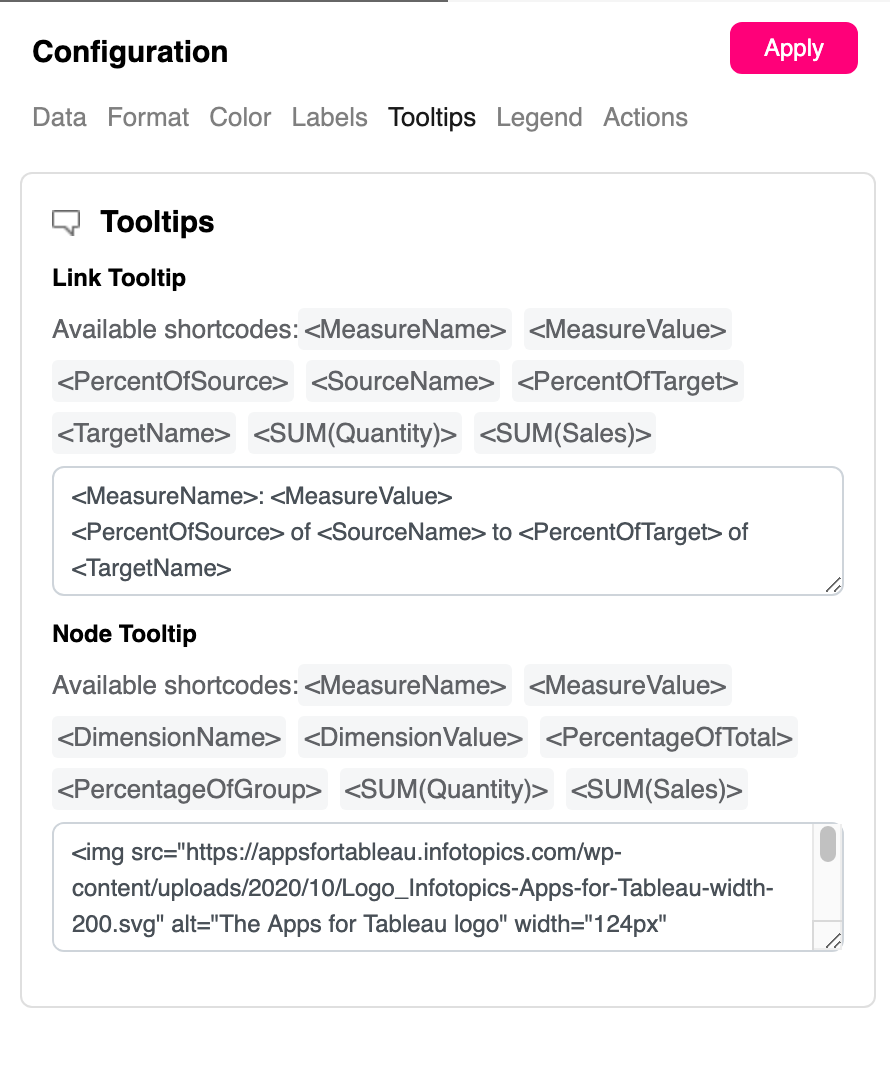 Configuration

Apply

Data Format Color Labels Tooltips Legend Actions

Tooltips

Link Tooltip

Available shortcodes: <MeasureName> <MeasureValue> <PercentOfSource> <SourceName> <PercentOfTarget> <TargetName> <SUM(Quantity)> <SUM(Sales)>

<MeasureName>: <MeasureValue>
<PercentOfSource> of <SourceName> to <PercentOfTarget> of <TargetName>

Node Tooltip

Available shortcodes: <MeasureName> <MeasureValue> <DimensionName> <DimensionValue> <PercentageOfTotal> <PercentageOfGroup> <SUM(Quantity)> <SUM(Sales)>

<img src="https://appsfortableau.infotopics.com/wp-content/uploads/2020/10/Logo_Infotopics-Apps-for-Tableau-width-200.svg" alt="The Apps for Tableau logo" width="124px"